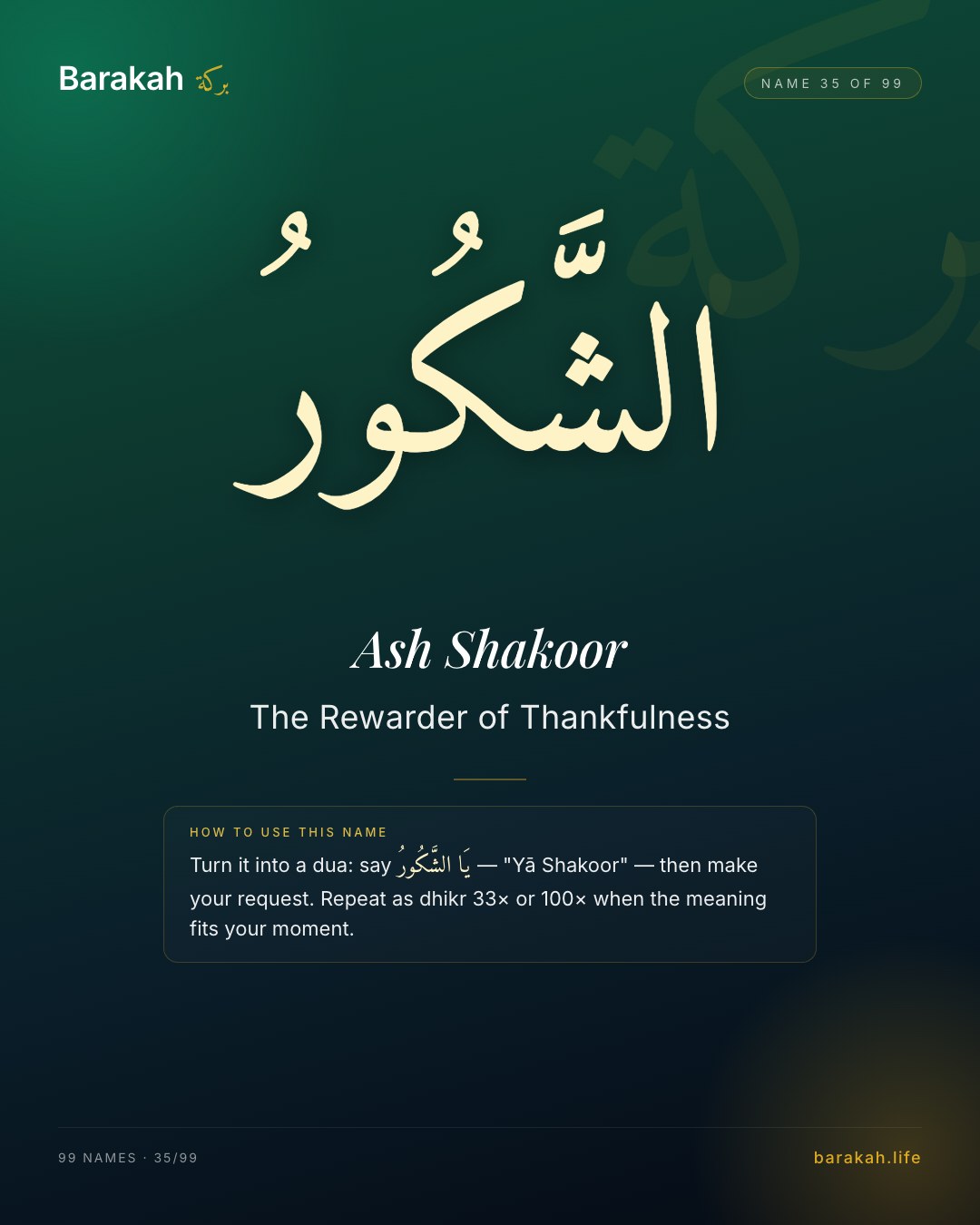 Barakah بركة

NAME 35 OF 99

الشَّكُورُ

Ash Shakoor

The Rewarder of Thankfulness

HOW TO USE THIS NAME

Turn it into a dua: say يَا الشَّكُورُ — "Yā Shakoor" — then make your request. Repeat as dhikr 33× or 100× when the meaning fits your moment.

99 NAMES · 35/99

barakah.life